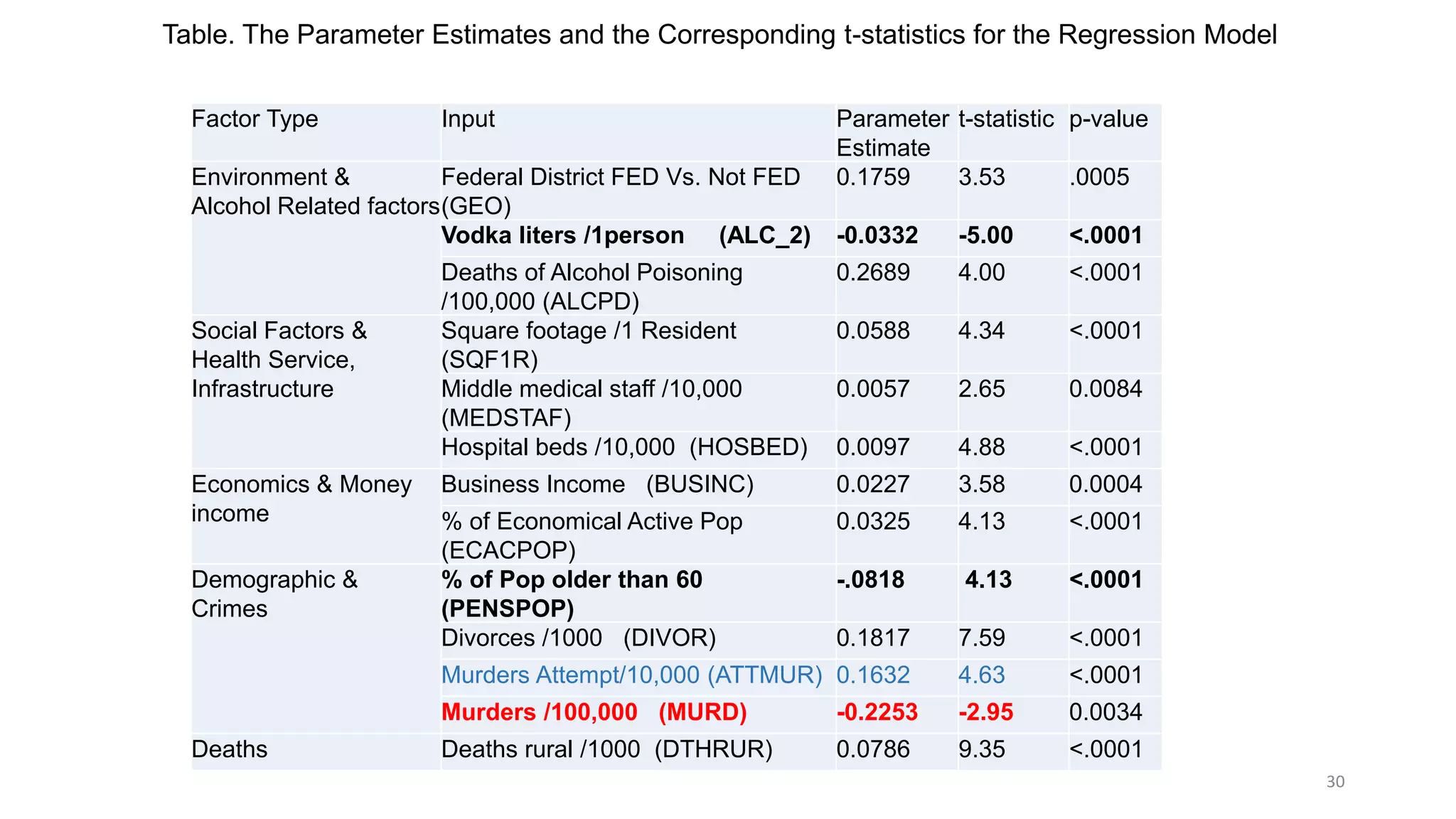 Table. The Parameter Estimates and the Corresponding t-statistics for the Regression Model

| Factor Type | Input | Parameter Estimate | t-statistic | p-value |
|---|---|---|---|---|
| Environment & Alcohol Related factors | Federal District FED Vs. Not FED (GEO) | 0.1759 | 3.53 | .0005 |
| | Vodka liters /1person (ALC_2) | -0.0332 | -5.00 | <.0001 |
| | Deaths of Alcohol Poisoning /100,000 (ALCPD) | 0.2689 | 4.00 | <.0001 |
| Social Factors & Health Service, Infrastructure | Square footage /1 Resident (SQF1R) | 0.0588 | 4.34 | <.0001 |
| | Middle medical staff /10,000 (MEDSTAF) | 0.0057 | 2.65 | 0.0084 |
| | Hospital beds /10,000 (HOSBED) | 0.0097 | 4.88 | <.0001 |
| Economics & Money income | Business Income (BUSINC) | 0.0227 | 3.58 | 0.0004 |
| | % of Economical Active Pop (ECACPOP) | 0.0325 | 4.13 | <.0001 |
| Demographic & Crimes | % of Pop older than 60 (PENSPOP) | -.0818 | 4.13 | <.0001 |
| | Divorces /1000 (DIVOR) | 0.1817 | 7.59 | <.0001 |
| | Murders Attempt/10,000 (ATTMUR) | 0.1632 | 4.63 | <.0001 |
| | Murders /100,000 (MURD) | -0.2253 | -2.95 | 0.0034 |
| Deaths | Deaths rural /1000 (DTHRUR) | 0.0786 | 9.35 | <.0001 |

30